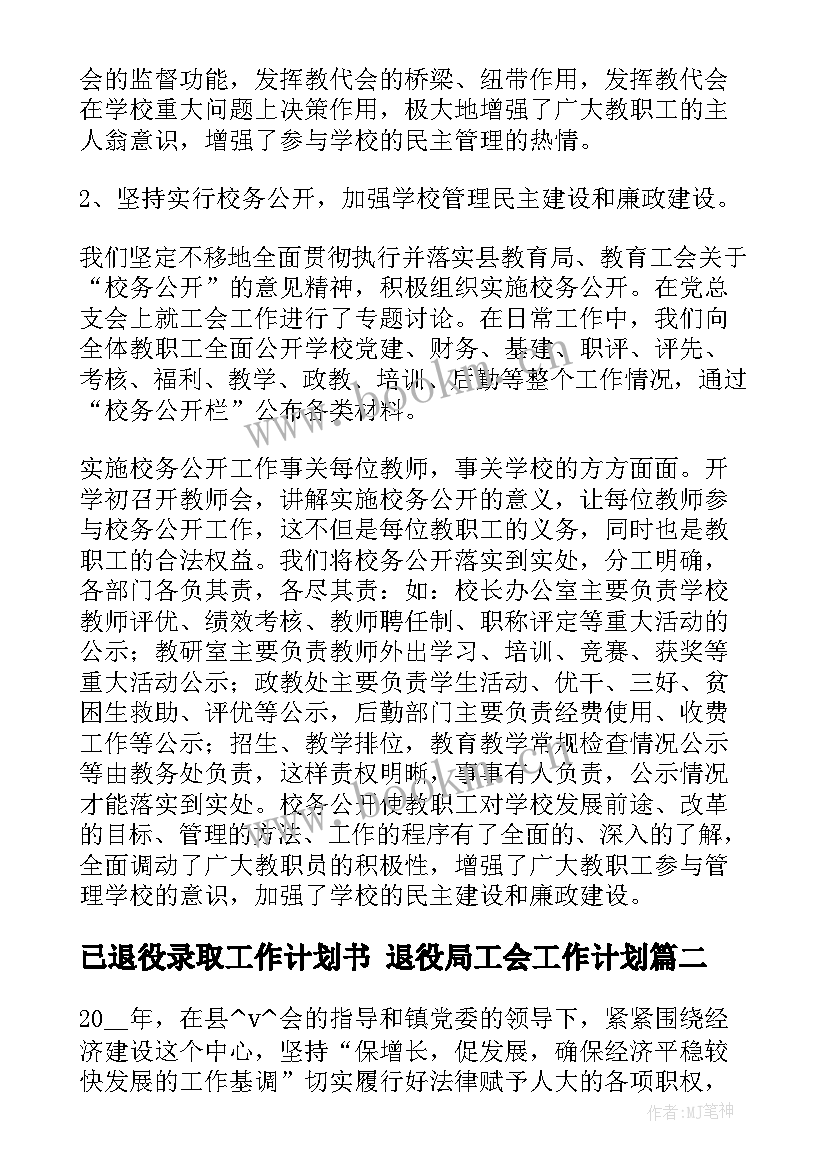 会的监督功能，发挥教代会的桥梁、纽带作用，发挥教代会在学校重大问题上决策作用，极大地增强了广大教职工的主人翁意识，增强了参与学校的民主管理的热情。

2、坚持实行校务公开，加强学校管理民主建设和廉政建设。

我们坚定不移地全面贯彻执行并落实县教育局、教育工会关于“校务公开”的意见精神，积极组织实施校务公开。在党总支会上就工会工作进行了专题讨论。在日常工作中，我们向全体教职工全面公开学校党建、财务、基建、职评、评先、考核、福利、教学、政教、培训、后勤等整个工作情况，通过“校务公开栏”公布各类材料。

实施校务公开工作事关每位教师，事关学校的方方面面。开学初召开教师会，讲解实施校务公开的意义，让每位教师参与校务公开工作，这不但是每位教职工的义务，同时也是教职工的合法权益。我们将校务公开落实到实处，分工明确，各部门各负其责，各尽其责：如：校长办公室主要负责学校教师评优、绩效考核、教师聘任制、职称评定等重大活动的公示；教研室主要负责教师外出学习、培训、竞赛、获奖等重大活动公示；政教处主要负责学生活动、优干、三好、贫困生救助、评优等公示，后勤部门主要负责经费使用、收费工作等公示；招生、教学排位，教育教学常规检查情况公示等由教务处负责，这样责权明晰，事事有人负责，公示情况才能落实到实处。校务公开使教职工对学校发展前途、改革的目标、管理的方法、工作的程序有了全面的、深入的了解，全面调动了广大教职员的积极性，增强了广大教职工参与管理学校的意识，加强了学校的民主建设和廉政建设。

已退役录取工作计划书 退役局工会工作计划篇二

20__年，在县^v^会的指导和镇党委的领导下，紧紧围绕经济建设这个中心，坚持“保增长，促发展，确保经济平稳较快发展的工作基调”切实履行好法律赋予人大的各项职权，

作者:MJ笔神